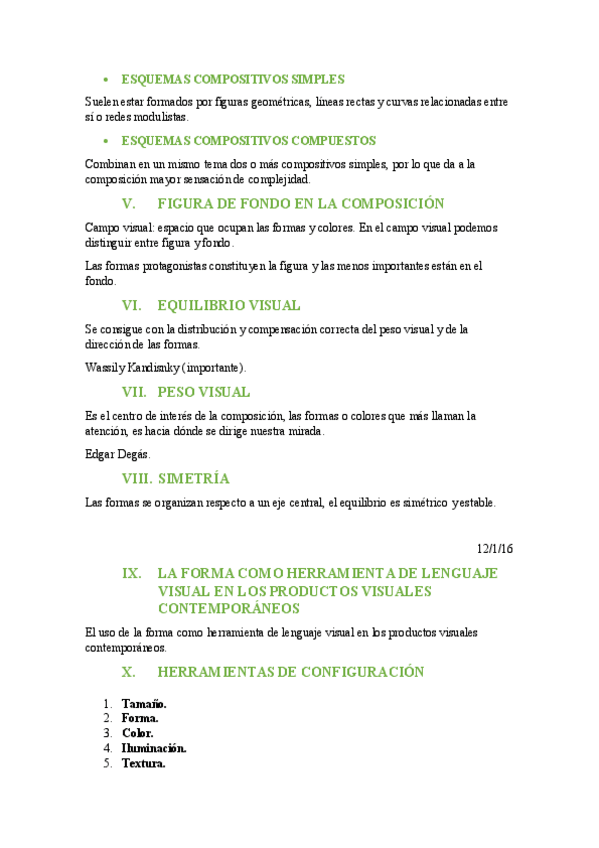 • ESQUEMAS COMPOSITIVOS SIMPLES

Suelen estar formados por figuras geométricas, líneas rectas y curvas relacionadas entre sí o redes modulistas.

• ESQUEMAS COMPOSITIVOS COMPUESTOS

Combinan en un mismo tema dos o más compositivos simples, por lo que da a la composición mayor sensación de complejidad.

V. FIGURA DE FONDO EN LA COMPOSICIÓN

Campo visual: espacio que ocupan las formas y colores. En el campo visual podemos distinguir entre figura y fondo.

Las formas protagonistas constituyen la figura y las menos importantes están en el fondo.

VI. EQUILIBRIO VISUAL

Se consigue con la distribución y compensación correcta del peso visual y de la dirección de las formas.

Wassily Kandisnky (importante).

VII. PESO VISUAL

Es el centro de interés de la composición, las formas o colores que más llaman la atención, es hacia dónde se dirige nuestra mirada.

Edgar Degás.

VIII. SIMETRÍA

Las formas se organizan respecto a un eje central, el equilibrio es simétrico y estable.

12/1/16

IX. LA FORMA COMO HERRAMIENTA DE LENGUAJE VISUAL EN LOS PRODUCTOS VISUALES CONTEMPORÁNEOS

El uso de la forma como herramienta de lenguaje visual en los productos visuales contemporáneos.

X. HERRAMIENTAS DE CONFIGURACIÓN

1. Tamaño.
2. Forma.
3. Color.
4. Iluminación.
5. Textura.